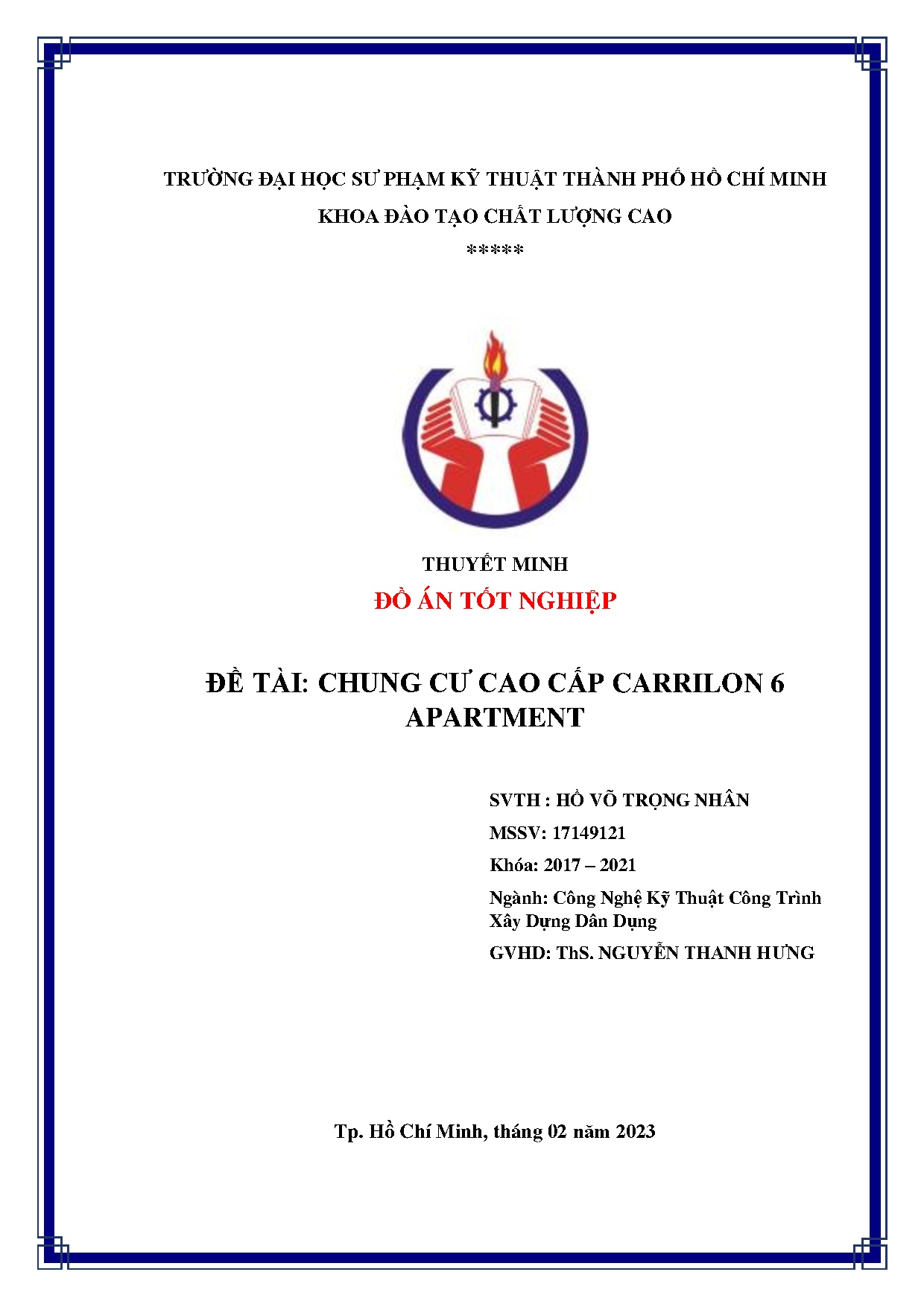 TRƯỜNG ĐẠI HỌC SƯ PHẠM KỸ THUẬT THÀNH PHỐ HỒ CHÍ MINH
KHOA ĐÀO TẠO CHẤT LƯỢNG CAO
*****

THUYẾT MINH
ĐỒ ÁN TỐT NGHIỆP

ĐỀ TÀI: CHUNG CƯ CAO CẤP CARRILON 6 APARTMENT

SVTH : HỒ VÕ TRỌNG NHÂN
MSSV: 17149121
Khóa: 2017 – 2021
Ngành: Công Nghệ Kỹ Thuật Công Trình Xây Dựng Dân Dụng
GVHD: ThS. NGUYỄN THANH HƯNG

Tp. Hồ Chí Minh, tháng 02 năm 2023